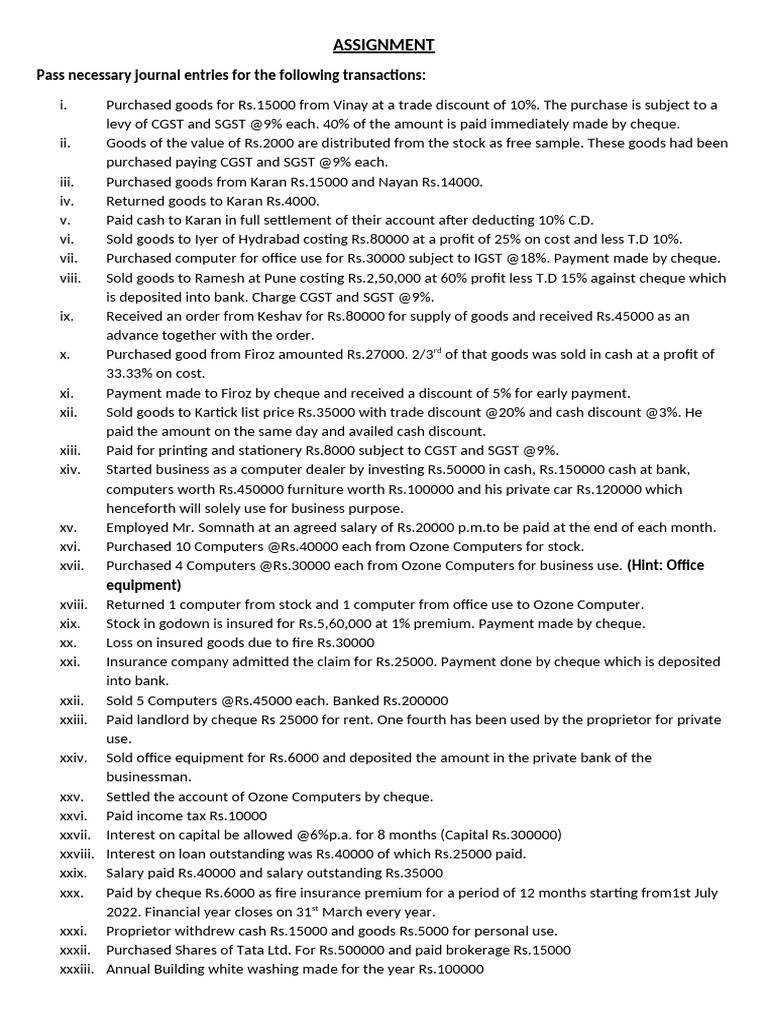 ASSIGNMENT

Pass necessary journal entries for the following transactions:

i. Purchased goods for Rs.15000 from Vinay at a trade discount of 10%. The purchase is subject to a levy of CGST and SGST @9% each. 40% of the amount is paid immediately made by cheque.
ii. Goods of the value of Rs.2000 are distributed from the stock as free sample. These goods had been purchased paying CGST and SGST @9% each.
iii. Purchased goods from Karan Rs.15000 and Nayan Rs.14000.
iv. Returned goods to Karan Rs.4000.
v. Paid cash to Karan in full settlement of their account after deducting 10% C.D.
vi. Sold goods to Iyer of Hydrabad costing Rs.80000 at a profit of 25% on cost and less T.D 10%.
vii. Purchased computer for office use for Rs.30000 subject to IGST @18%. Payment made by cheque.
viii. Sold goods to Ramesh at Pune costing Rs.2,50,000 at 60% profit less T.D 15% against cheque which is deposited into bank. Charge CGST and SGST @9%.
ix. Received an order from Keshav for Rs.80000 for supply of goods and received Rs.45000 as an advance together with the order.
x. Purchased good from Firoz amounted Rs.27000. 2/3$^{rd}$ of that goods was sold in cash at a profit of 33.33% on cost.
xi. Payment made to Firoz by cheque and received a discount of 5% for early payment.
xii. Sold goods to Kartick list price Rs.35000 with trade discount @20% and cash discount @3%. He paid the amount on the same day and availed cash discount.
xiii. Paid for printing and stationery Rs.8000 subject to CGST and SGST @9%.
xiv. Started business as a computer dealer by investing Rs.50000 in cash, Rs.150000 cash at bank, computers worth Rs.450000 furniture worth Rs.100000 and his private car Rs.120000 which henceforth will solely use for business purpose.
xv. Employed Mr. Somnath at an agreed salary of Rs.20000 p.m.to be paid at the end of each month.
xvi. Purchased 10 Computers @Rs.40000 each from Ozone Computers for stock.
xvii. Purchased 4 Computers @Rs.30000 each from Ozone Computers for business use. (Hint: Office equipment)
xviii. Returned 1 computer from stock and 1 computer from office use to Ozone Computer.
xix. Stock in godown is insured for Rs.5,60,000 at 1% premium. Payment made by cheque.
xx. Loss on insured goods due to fire Rs.30000
xxi. Insurance company admitted the claim for Rs.25000. Payment done by cheque which is deposited into bank.
xxii. Sold 5 Computers @Rs.45000 each. Banked Rs.200000
xxiii. Paid landlord by cheque Rs 25000 for rent. One fourth has been used by the proprietor for private use.
xxiv. Sold office equipment for Rs.6000 and deposited the amount in the private bank of the businessman.
xxv. Settled the account of Ozone Computers by cheque.
xxvi. Paid income tax Rs.10000
xxvii. Interest on capital be allowed @6%p.a. for 8 months (Capital Rs.300000)
xxviii. Interest on loan outstanding was Rs.40000 of which Rs.25000 paid.
xxix. Salary paid Rs.40000 and salary outstanding Rs.35000
xxx. Paid by cheque Rs.6000 as fire insurance premium for a period of 12 months starting from1st July 2022. Financial year closes on 31$^{st}$ March every year.
xxxi. Proprietor withdrew cash Rs.15000 and goods Rs.5000 for personal use.
xxxii. Purchased Shares of Tata Ltd. For Rs.500000 and paid brokerage Rs.15000
xxxiii. Annual Building white washing made for the year Rs.100000